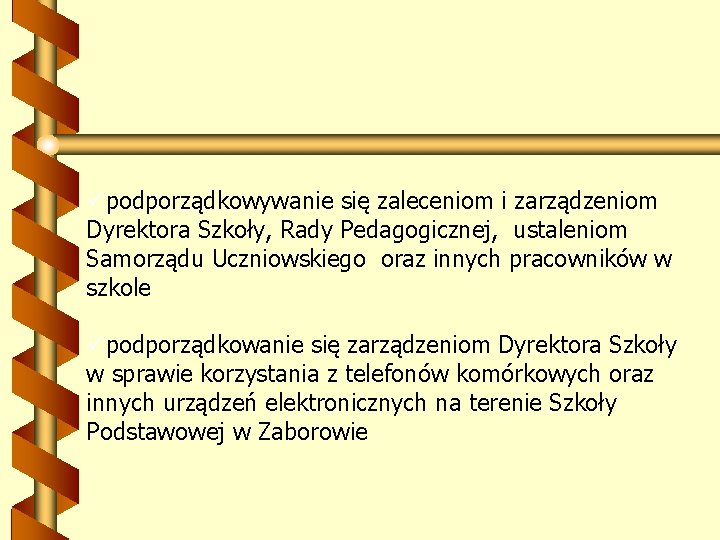 ✓ podporządkowywanie się zaleceniom i zarządzeniom Dyrektora Szkoły, Rady Pedagogicznej,  ustaleniom Samorządu Uczniowskiego  oraz innych pracowników w szkole

✓ podporządkowanie się zarządzeniom Dyrektora Szkoły w sprawie korzystania z telefonów komórkowych oraz innych urządzeń elektronicznych na terenie Szkoły Podstawowej w Zaborowie